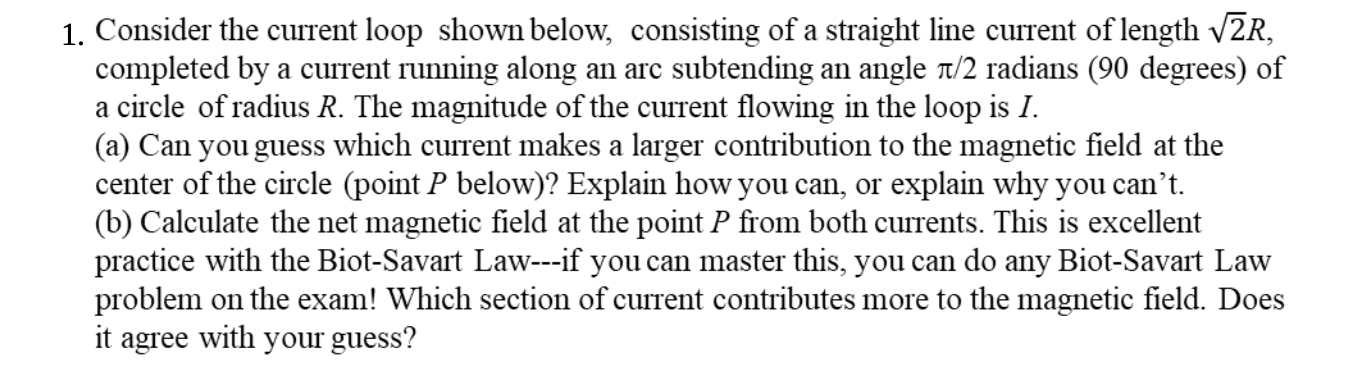 1. Consider the current loop shown below, consisting of a straight line current of length $\sqrt{2}R$, completed by a current running along an arc subtending an angle $\pi/2$ radians (90 degrees) of a circle of radius $R$. The magnitude of the current flowing in the loop is $I$.
(a) Can you guess which current makes a larger contribution to the magnetic field at the center of the circle (point $P$ below)? Explain how you can, or explain why you can't.
(b) Calculate the net magnetic field at the point $P$ from both currents. This is excellent practice with the Biot-Savart Law---if you can master this, you can do any Biot-Savart Law problem on the exam! Which section of current contributes more to the magnetic field. Does it agree with your guess?